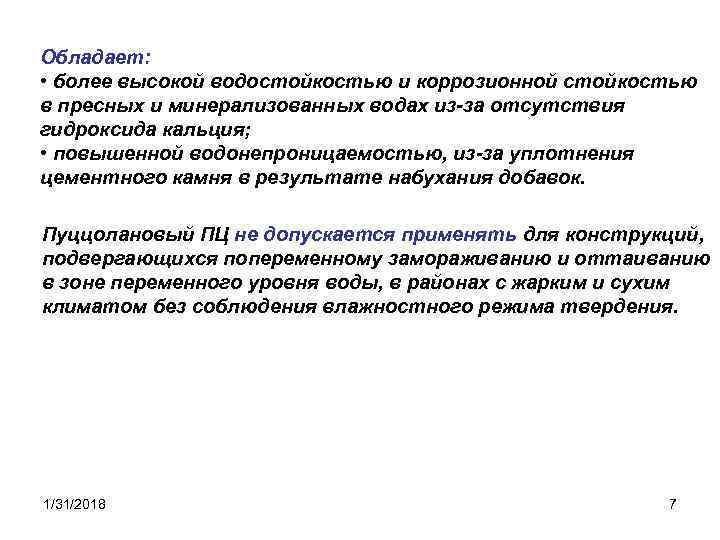 Обладает:
• более высокой водостойкостью и коррозионной стойкостью в пресных и минерализованных водах из-за отсутствия гидроксида кальция;
• повышенной водонепроницаемостью, из-за уплотнения цементного камня в результате набухания добавок.

Пуццолановый ПЦ не допускается применять для конструкций, подвергающихся попеременному замораживанию и оттаиванию в зоне переменного уровня воды, в районах с жарким и сухим климатом без соблюдения влажностного режима твердения.

1/31/2018

7